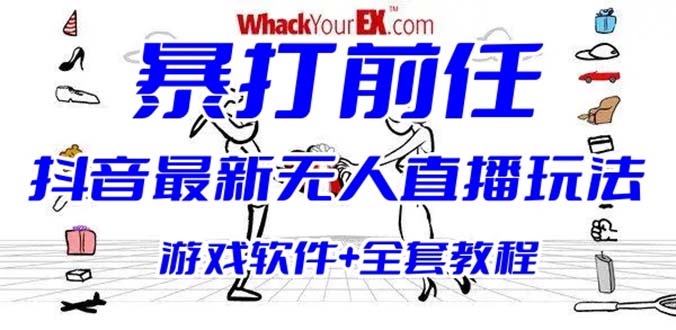 WhackYourEX™.com

暴打前任

抖音最新无人直播玩法

游戏软件+全套教程